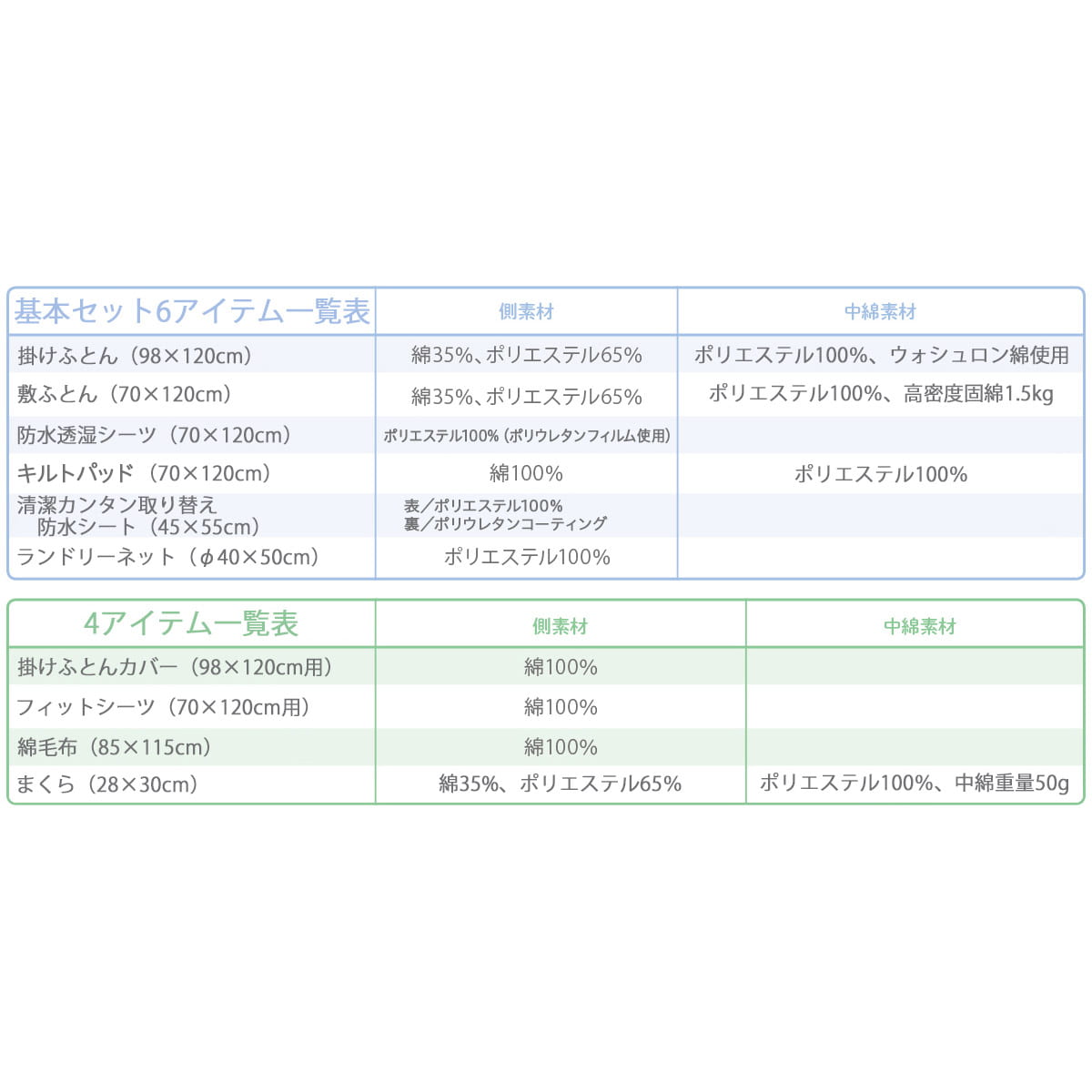 | 基本セット6アイテム一覧表 | 側素材 | 中綿素材 |
|---|---|---|
| 掛けふとん（98×120cm） | 綿35%、ポリエステル65% | ポリエステル100%、ウォシュロン綿使用 |
| 敷ふとん（70×120cm） | 綿35%、ポリエステル65% | ポリエステル100%、高密度固綿1.5kg |
| 防水透湿シーツ（70×120cm） | ポリエステル100%（ポリウレタンフィルム使用） | |
| キルトパッド（70×120cm） | 綿100% | ポリエステル100% |
| 清潔カンタン取り替え 防水シート（45×55cm） | 表／ポリエステル100% 裏／ポリウレタンコーティング | |
| ランドリーネット（φ40×50cm） | ポリエステル100% | |

| 4アイテム一覧表 | 側素材 | 中綿素材 |
|---|---|---|
| 掛けふとんカバー（98×120cm用） | 綿100% | |
| フィットシーツ（70×120cm用） | 綿100% | |
| 綿毛布（85×115cm） | 綿100% | |
| まくら（28×30cm） | 綿35%、ポリエステル65% | ポリエステル100%、中綿重量50g |